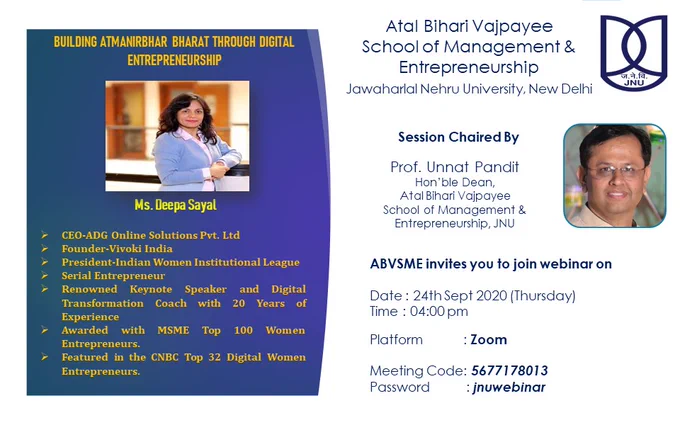 BUILDING ATMANIRBHAR BHARAT THROUGH DIGITAL ENTREPRENEURSHIP

Ms. Deepa Sayal

➢ CEO-ADG Online Solutions Pvt. Ltd
➢ Founder-Vivoki India
➢ President-Indian Women Institutional League
➢ Serial Entrepreneur
➢ Renowned Keynote Speaker and Digital Transformation Coach with 20 Years of Experience
➢ Awarded with MSME Top 100 Women Entrepreneurs.
➢ Featured in the CNBC Top 32 Digital Women Entrepreneurs.

Atal Bihari Vajpayee School of Management & Entrepreneurship
Jawaharlal Nehru University, New Delhi

ज.ने.वि.
JNU

Session Chaired By

Prof. Unnat Pandit
Hon'ble Dean,
Atal Bihari Vajpayee
School of Management &
Entrepreneurship, JNU

ABVSME invites you to join webinar on

Date : 24th Sept 2020 (Thursday)
Time : 04:00 pm

Platform : Zoom

Meeting Code: 5677178013
Password : jnuwebinar